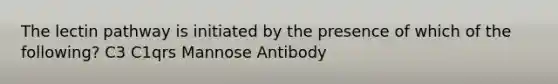 The lectin pathway is initiated by the presence of which of the following? C3 C1qrs Mannose Antibody